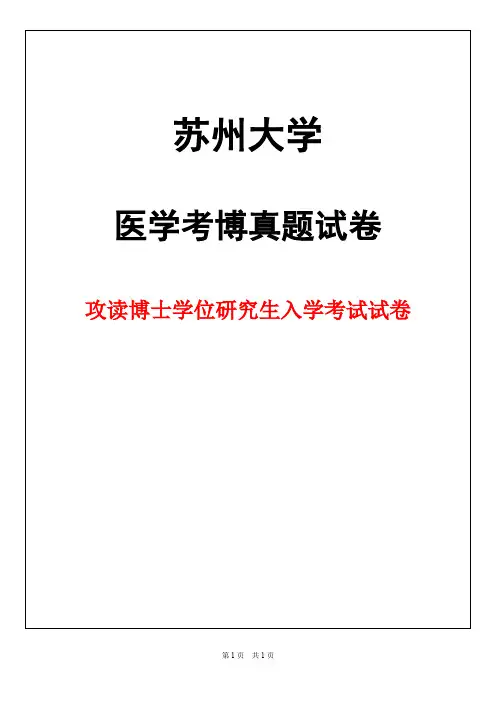 苏州大学

医学考博真题试卷

攻读博士学位研究生入学考试试卷

第1页 共1页